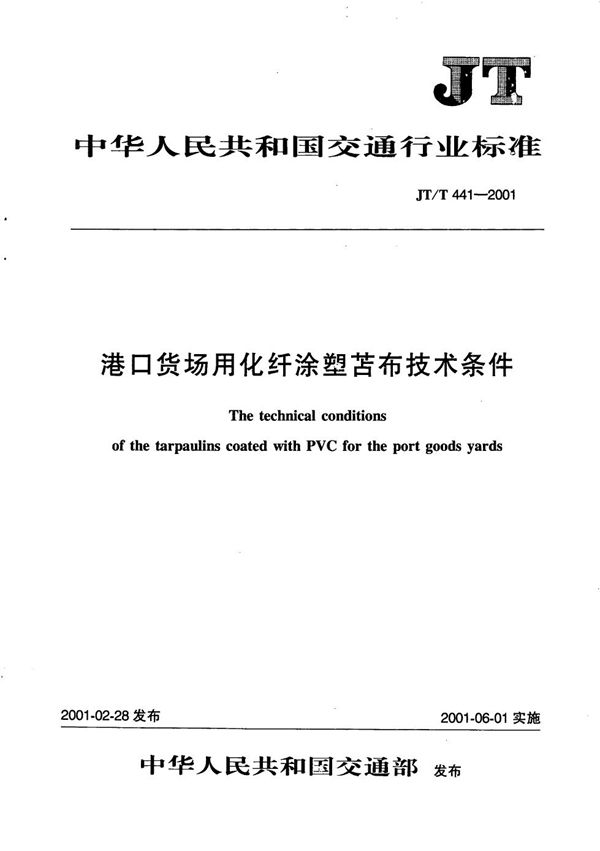 JT

中华人民共和国交通行业标准

JT/T 441—2001

港口货场用化纤涂塑苫布技术条件

The technical conditions
of the tarpaulins coated with PVC for the port goods yards

2001-02-28 发布

2001-06-01 实施

中华人民共和国交通部 发布